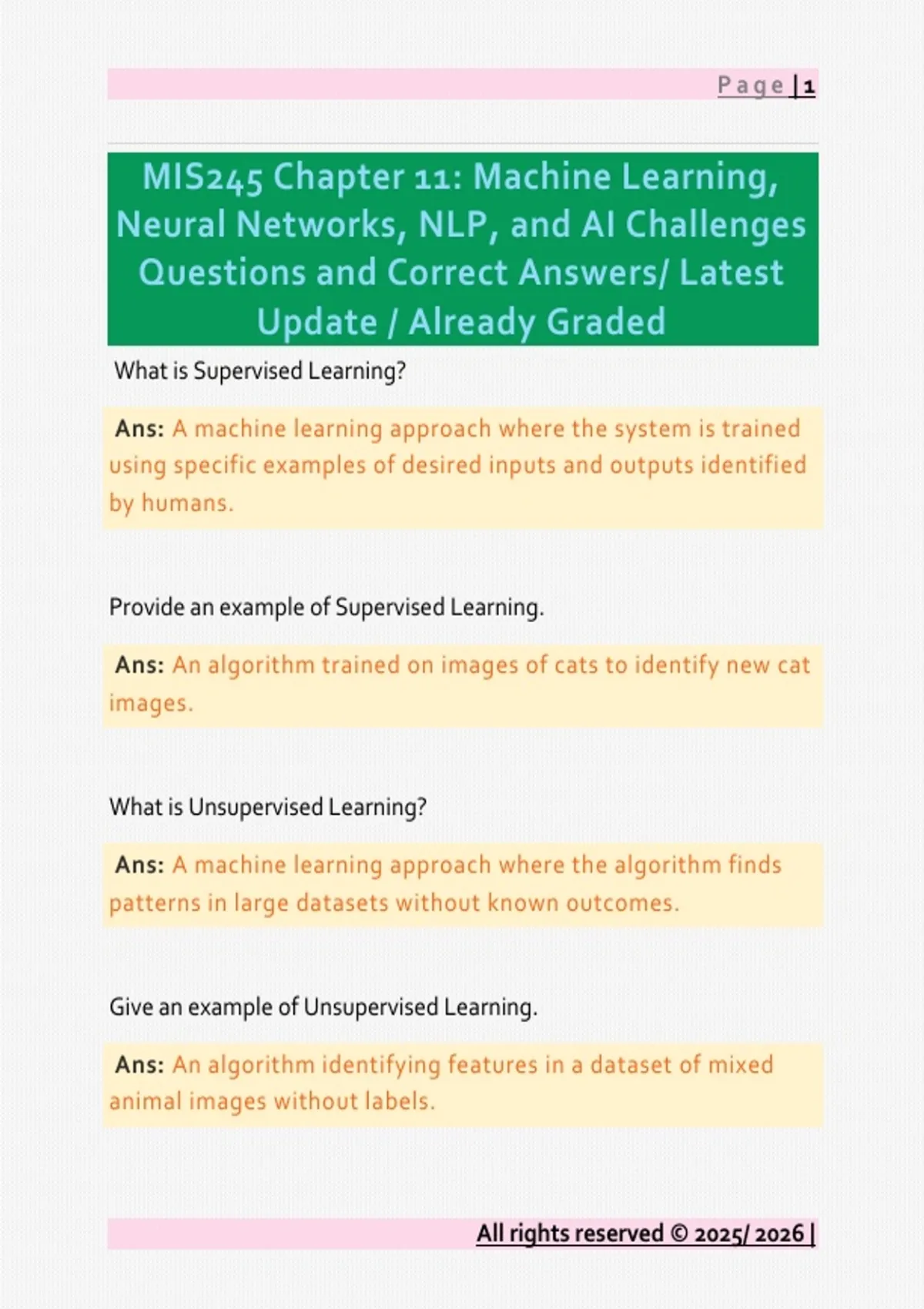 Page | 1

MIS245 Chapter 11: Machine Learning, Neural Networks, NLP, and AI Challenges Questions and Correct Answers/ Latest Update / Already Graded

What is Supervised Learning?

Ans: A machine learning approach where the system is trained using specific examples of desired inputs and outputs identified by humans.

Provide an example of Supervised Learning.

Ans: An algorithm trained on images of cats to identify new cat images.

What is Unsupervised Learning?

Ans: A machine learning approach where the algorithm finds patterns in large datasets without known outcomes.

Give an example of Unsupervised Learning.

Ans: An algorithm identifying features in a dataset of mixed animal images without labels.

All rights reserved © 2025/ 2026 |